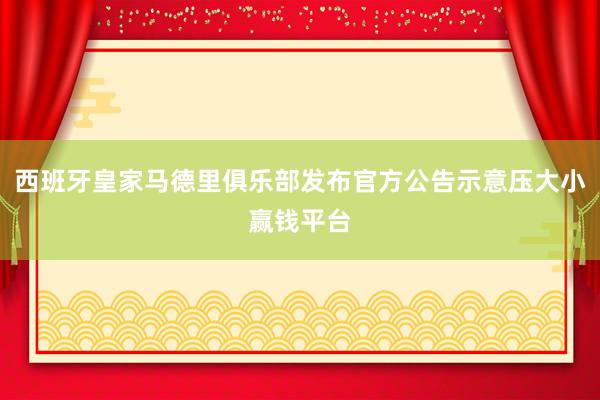 西班牙皇家马德里俱乐部发布官方公告示意压大小赢钱平台